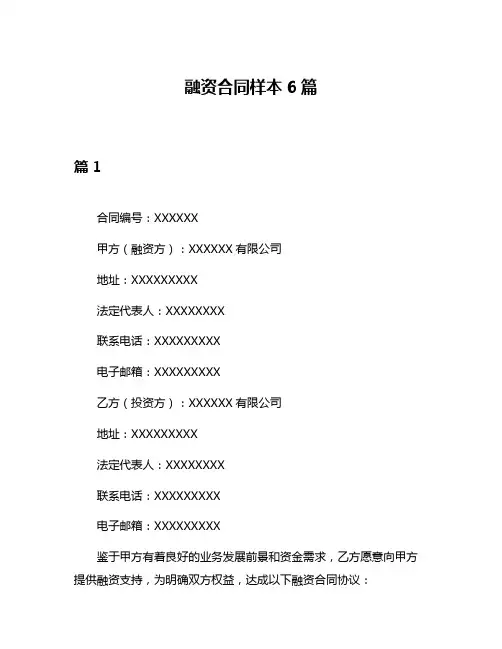 融资合同样本 6 篇

篇 1

合同编号：XXXXXX

甲方（融资方）：XXXXXX 有限公司

地址：XXXXXXXXX

法定代表人：XXXXXXXX

联系电话：XXXXXXXXX

电子邮箱：XXXXXXXXX

乙方（投资方）：XXXXXX 有限公司

地址：XXXXXXXXX

法定代表人：XXXXXXXX

联系电话：XXXXXXXXX

电子邮箱：XXXXXXXXX

鉴于甲方有着良好的业务发展前景和资金需求，乙方愿意向甲方提供融资支持，为明确双方权益，达成以下融资合同协议：